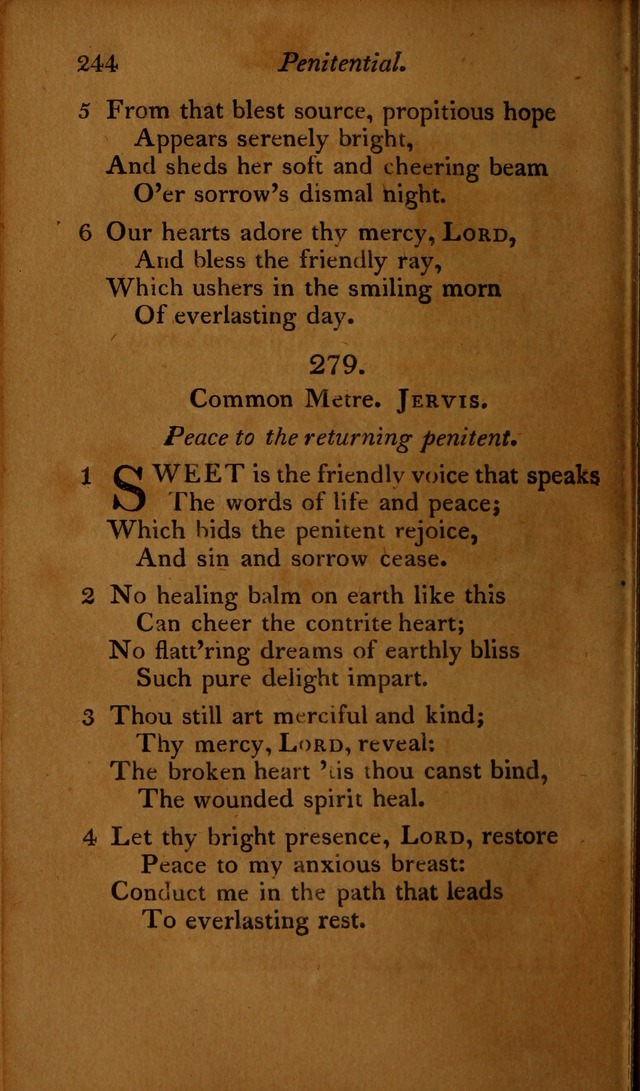 244 Penitential.

5 From that blest source, propitious hope
Appears serenely bright,
And sheds her soft and cheering beam
O'er sorrow's dismal night.

6 Our hearts adore thy mercy, LORD,
And bless the friendly ray,
Which ushers in the smiling morn
Of everlasting day.

279.

Common Metre. JERVIS.

Peace to the returning penitent.

1 SWEET is the friendly voice that speaks
The words of life and peace;
Which bids the penitent rejoice,
And sin and sorrow cease.

2 No healing balm on earth like this
Can cheer the contrite heart;
No flatt'ring dreams of earthly bliss
Such pure delight impart.

3 Thou still art merciful and kind;
Thy mercy, LORD, reveal:
The broken heart 'tis thou canst bind,
The wounded spirit heal.

4 Let thy bright presence, LORD, restore
Peace to my anxious breast:
Conduct me in the path that leads
To everlasting rest.